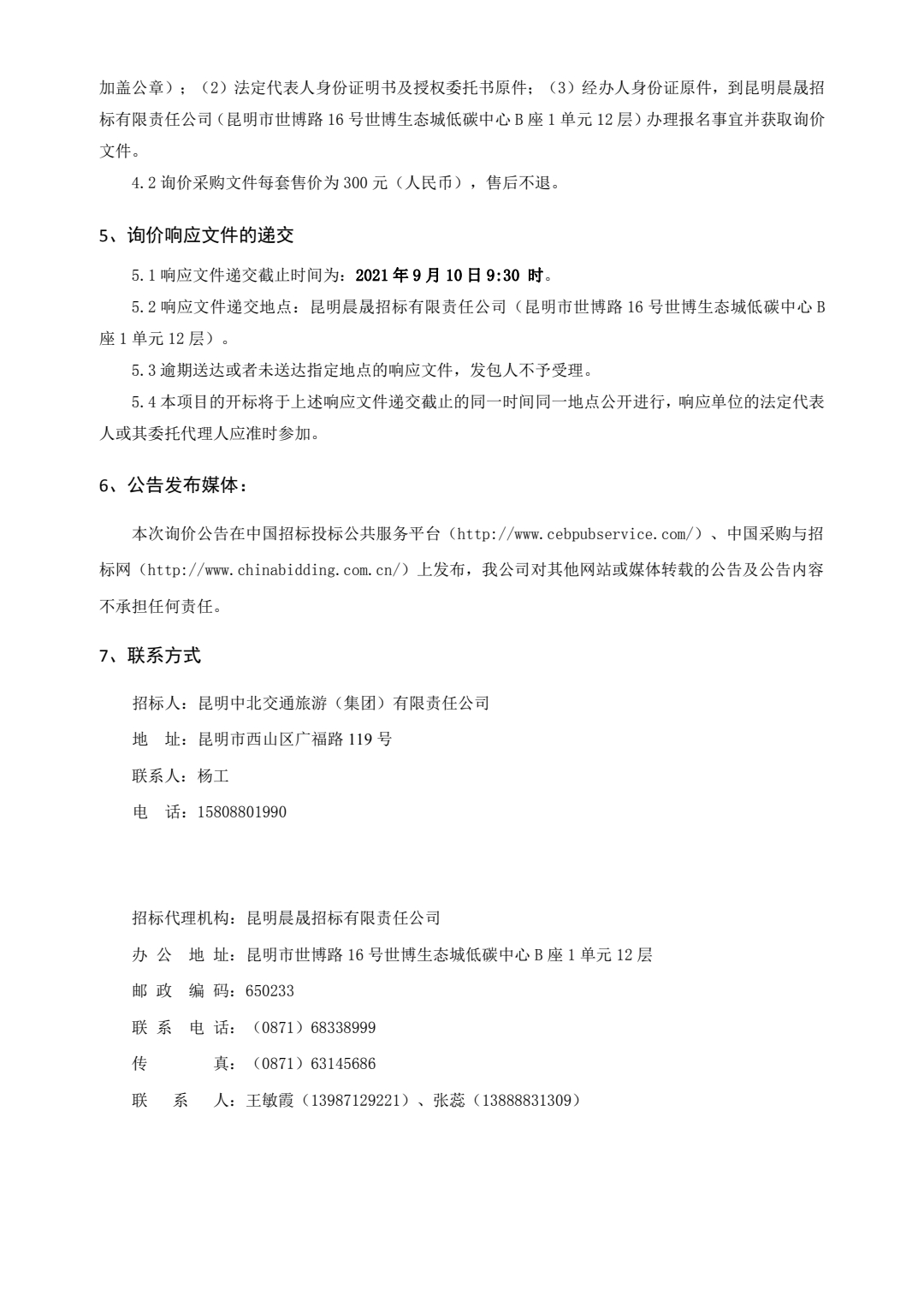 加盖公章）；（2）法定代表人身份证明书及授权委托书原件；（3）经办人身份证原件，到昆明晨晟招标有限责任公司（昆明市世博路 16 号世博生态城低碳中心 B 座 1 单元 12 层）办理报名事宜并获取询价文件。

4.2 询价采购文件每套售价为 300 元（人民币），售后不退。

5、询价响应文件的递交

5.1 响应文件递交截止时间为：2021 年 9 月 10 日 9:30 时。

5.2 响应文件递交地点：昆明晨晟招标有限责任公司（昆明市世博路 16 号世博生态城低碳中心 B 座 1 单元 12 层）。

5.3 逾期送达或者未送达指定地点的响应文件，发包人不予受理。

5.4 本项目的开标将于上述响应文件递交截止的同一时间同一地点公开进行，响应单位的法定代表人或其委托代理人应准时参加。

6、公告发布媒体：

本次询价公告在中国招标投标公共服务平台（http://www.cebpubservice.com/）、中国采购与招标网（http://www.chinabidding.com.cn/）上发布，我公司对其他网站或媒体转载的公告及公告内容不承担任何责任。

7、联系方式

招标人：昆明中北交通旅游（集团）有限责任公司

地　址：昆明市西山区广福路 119 号

联系人：杨工

电　话：15808801990

招标代理机构：昆明晨晟招标有限责任公司

办 公 地 址：昆明市世博路 16 号世博生态城低碳中心 B 座 1 单元 12 层

邮 政 编 码：650233

联 系 电 话：（0871）68338999

传　　　真：（0871）63145686

联　系　人：王敏霞（13987129221）、张蕊（13888831309）